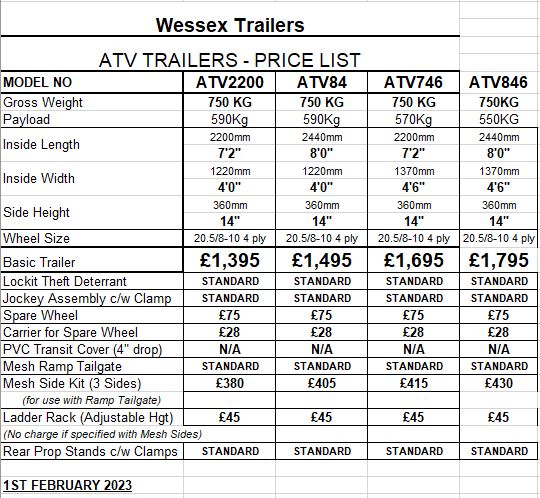 Wessex Trailers

ATV TRAILERS - PRICE LIST

| MODEL NO | ATV2200 | ATV84 | ATV746 | ATV846 |
|---|---|---|---|---|
| Gross Weight | 750 KG | 750 KG | 750 KG | 750KG |
| Payload | 590Kg | 590Kg | 570Kg | 550KG |
| Inside Length | 2200mm 7'2" | 2440mm 8'0" | 2200mm 7'2" | 2440mm 8'0" |
| Inside Width | 1220mm 4'0" | 1220mm 4'0" | 1370mm 4'6" | 1370mm 4'6" |
| Side Height | 360mm 14" | 360mm 14" | 360mm 14" | 360mm 14" |
| Wheel Size | 20.5/8-10 4 ply | 20.5/8-10 4 ply | 20.5/8-10 4 ply | 20.5/8-10 4 ply |
| Basic Trailer | £1,395 | £1,495 | £1,695 | £1,795 |
| Lockit Theft Deterrant | STANDARD | STANDARD | STANDARD | STANDARD |
| Jockey Assembly c/w Clamp | STANDARD | STANDARD | STANDARD | STANDARD |
| Spare Wheel | £75 | £75 | £75 | £75 |
| Carrier for Spare Wheel | £28 | £28 | £28 | £28 |
| PVC Transit Cover (4" drop) | N/A | N/A | N/A | N/A |
| Mesh Ramp Tailgate | STANDARD | STANDARD | STANDARD | STANDARD |
| Mesh Side Kit (3 Sides) | £380 | £405 | £415 | £430 |
| (for use with Ramp Tailgate) | | | | |
| Ladder Rack (Adjustable Hgt) | £45 | £45 | £45 | £45 |
| (No charge if specified with Mesh Sides) | | | | |
| Rear Prop Stands c/w Clamps | STANDARD | STANDARD | STANDARD | STANDARD |

1ST FEBRUARY 2023